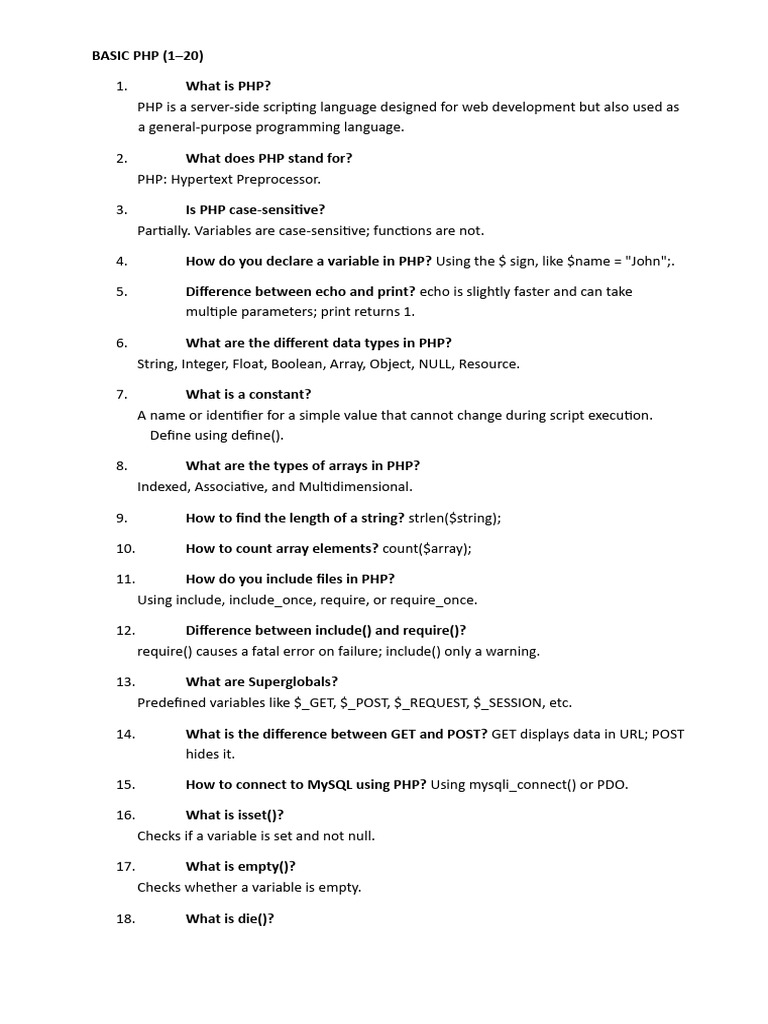 BASIC PHP (1–20)

1. What is PHP?
PHP is a server-side scripting language designed for web development but also used as a general-purpose programming language.

2. What does PHP stand for?
PHP: Hypertext Preprocessor.

3. Is PHP case-sensitive?
Partially. Variables are case-sensitive; functions are not.

4. How do you declare a variable in PHP? Using the \$ sign, like \$name = "John";.

5. Difference between echo and print? echo is slightly faster and can take multiple parameters; print returns 1.

6. What are the different data types in PHP?
String, Integer, Float, Boolean, Array, Object, NULL, Resource.

7. What is a constant?
A name or identifier for a simple value that cannot change during script execution. Define using define().

8. What are the types of arrays in PHP?
Indexed, Associative, and Multidimensional.

9. How to find the length of a string? strlen(\$string);

10. How to count array elements? count(\$array);

11. How do you include files in PHP?
Using include, include_once, require, or require_once.

12. Difference between include() and require()?
require() causes a fatal error on failure; include() only a warning.

13. What are Superglobals?
Predefined variables like \$_GET, \$_POST, \$_REQUEST, \$_SESSION, etc.

14. What is the difference between GET and POST? GET displays data in URL; POST hides it.

15. How to connect to MySQL using PHP? Using mysqli_connect() or PDO.

16. What is isset()?
Checks if a variable is set and not null.

17. What is empty()?
Checks whether a variable is empty.

18. What is die()?